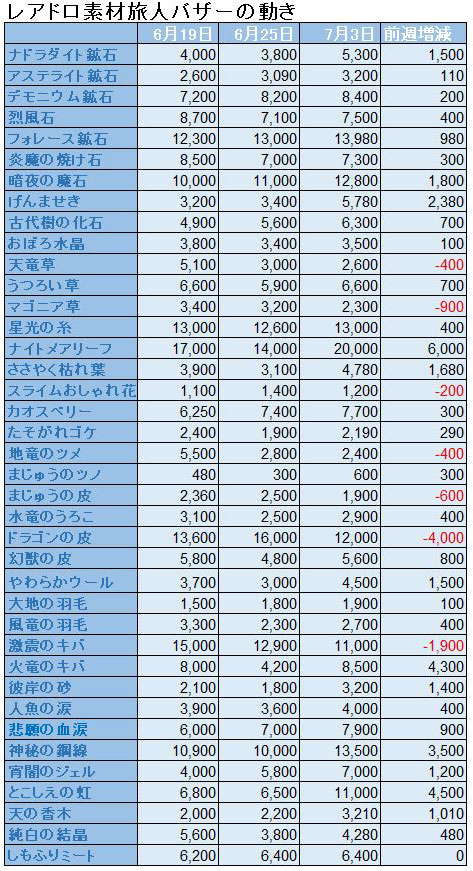 レアドロ素材旅人バザーの動き

| | 6月19日 | 6月25日 | 7月3日 | 前週増減 |
|---|---|---|---|---|
| ナドラダイト鉱石 | 4,000 | 3,800 | 5,300 | 1,500 |
| アステライト鉱石 | 2,600 | 3,090 | 3,200 | 110 |
| デモニウム鉱石 | 7,200 | 8,200 | 8,400 | 200 |
| 烈風石 | 8,700 | 7,100 | 7,500 | 400 |
| フォレース鉱石 | 12,300 | 13,000 | 13,980 | 980 |
| 炎魔の焼け石 | 8,500 | 7,000 | 7,300 | 300 |
| 暗夜の魔石 | 10,000 | 11,000 | 12,800 | 1,800 |
| げんませき | 3,200 | 3,400 | 5,780 | 2,380 |
| 古代樹の化石 | 4,900 | 5,600 | 6,300 | 700 |
| おぼろ水晶 | 3,800 | 3,400 | 3,500 | 100 |
| 天竜草 | 5,100 | 3,000 | 2,600 | -400 |
| うつろい草 | 6,600 | 5,900 | 6,600 | 700 |
| マゴニア草 | 3,400 | 3,200 | 2,300 | -900 |
| 星光の糸 | 13,000 | 12,600 | 13,000 | 400 |
| ナイトメアリーフ | 17,000 | 14,000 | 20,000 | 6,000 |
| ささやく枯れ葉 | 3,900 | 3,100 | 4,780 | 1,680 |
| スライムおしゃれ花 | 1,100 | 1,400 | 1,200 | -200 |
| カオスベリー | 6,250 | 7,400 | 7,700 | 300 |
| たそがれゴケ | 2,400 | 1,900 | 2,190 | 290 |
| 地竜のツメ | 5,500 | 2,800 | 2,400 | -400 |
| まじゅうのツノ | 480 | 300 | 600 | 300 |
| まじゅうの皮 | 2,360 | 2,500 | 1,900 | -600 |
| 水竜のうろこ | 3,100 | 2,500 | 2,900 | 400 |
| ドラゴンの皮 | 13,600 | 16,000 | 12,000 | -4,000 |
| 幻獣の皮 | 5,800 | 4,800 | 5,600 | 800 |
| やわらかウール | 3,700 | 3,000 | 4,500 | 1,500 |
| 大地の羽毛 | 1,500 | 1,800 | 1,900 | 100 |
| 風竜の羽毛 | 3,300 | 2,300 | 2,700 | 400 |
| 激震のキバ | 15,000 | 12,900 | 11,000 | -1,900 |
| 火竜のキバ | 8,000 | 4,200 | 8,500 | 4,300 |
| 彼岸の砂 | 2,100 | 1,800 | 3,200 | 1,400 |
| 人魚の涙 | 3,900 | 3,600 | 4,000 | 400 |
| 悲願の血涙 | 6,000 | 7,000 | 7,900 | 900 |
| 神秘の鋼線 | 10,900 | 10,000 | 13,500 | 3,500 |
| 宵闇のジェル | 4,000 | 5,800 | 7,000 | 1,200 |
| とこしえの虹 | 6,800 | 6,500 | 11,000 | 4,500 |
| 天の香木 | 2,000 | 2,200 | 3,210 | 1,010 |
| 純白の結晶 | 5,600 | 3,800 | 4,280 | 480 |
| しもふりミート | 6,200 | 6,400 | 6,400 | 0 |